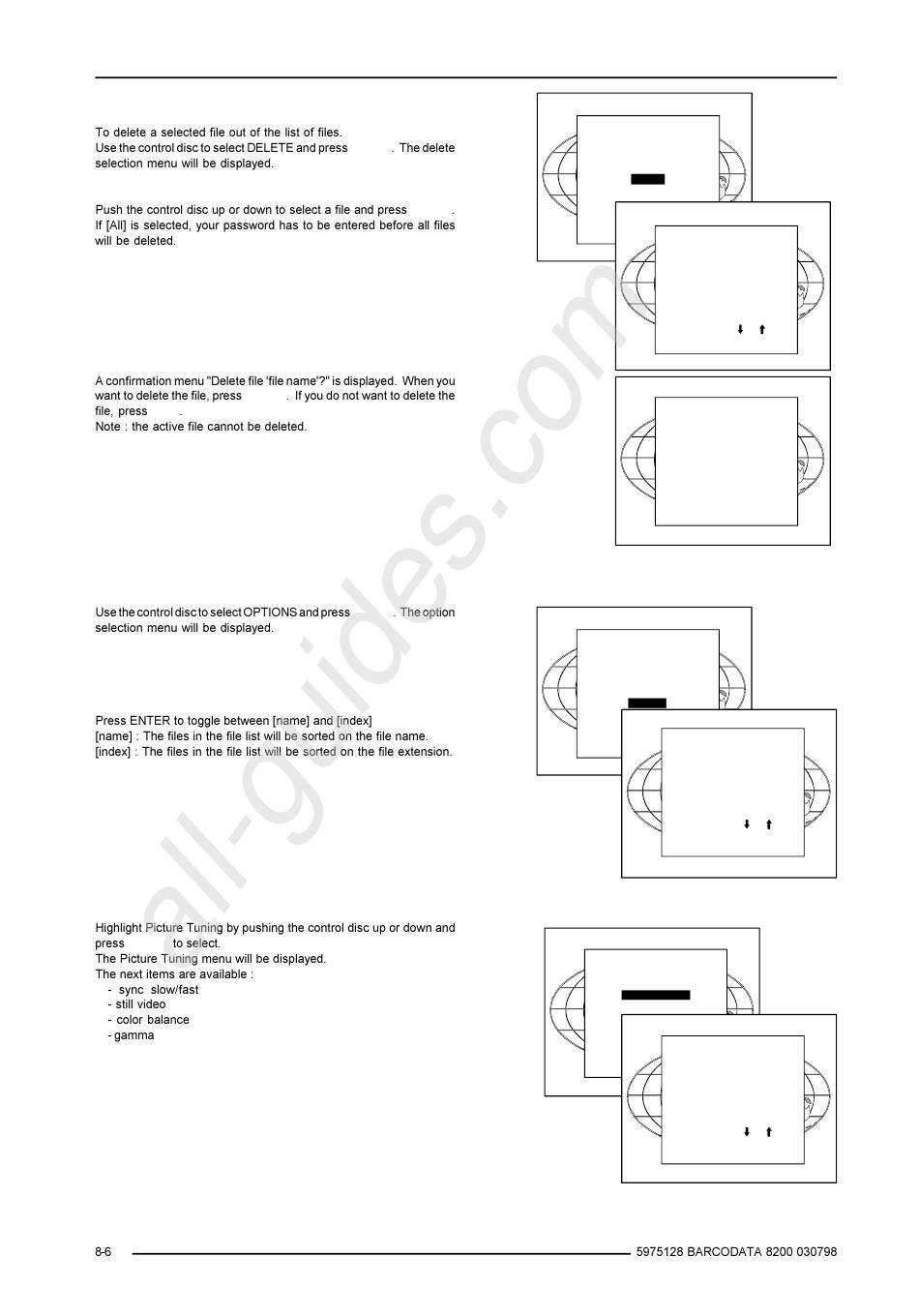 To delete a selected file out of the list of files.
Use the control disc to select DELETE and press . The delete selection menu will be displayed.

Push the control disc up or down to select a file and press .
If [All] is selected, your password has to be entered before all files will be deleted.

A confirmation menu "Delete file 'file name'?" is displayed. When you want to delete the file, press . If you do not want to delete the file, press .
Note : the active file cannot be deleted.

Use the control disc to select OPTIONS and press . The option selection menu will be displayed.

Press ENTER to toggle between [name] and [index]
[name] : The files in the file list will be sorted on the file name.
[index] : The files in the file list will be sorted on the file extension.

Highlight Picture Tuning by pushing the control disc up or down and press to select.
The Picture Tuning menu will be displayed.
The next items are available :
- sync slow/fast
- still video
- color balance
- gamma

all-guides.com

8-6

5975128 BARCODATA 8200 030798